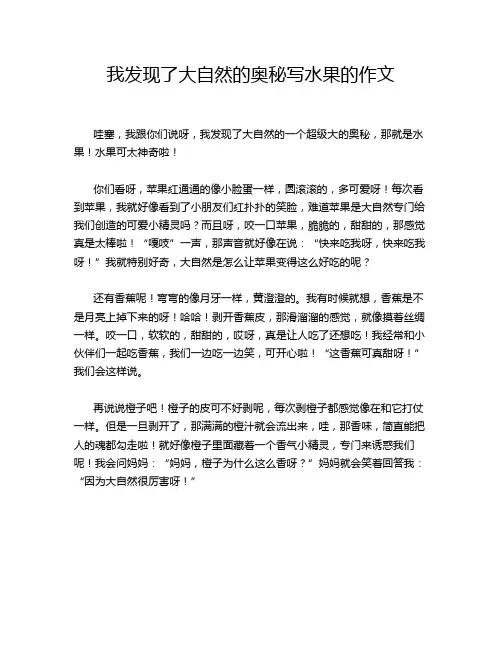 我发现了大自然的奥秘写水果的作文

哇塞，我跟你们说呀，我发现了大自然的一个超级大的奥秘，那就是水果！水果可太神奇啦！

你们看呀，苹果红通通的像小脸蛋一样，圆滚滚的，多可爱呀！每次看到苹果，我就好像看到了小朋友们红扑扑的笑脸，难道苹果是大自然专门给我们创造的可爱小精灵吗？而且呀，咬一口苹果，脆脆的，甜甜的，那感觉真是太棒啦！“嘎吱”一声，那声音就好像在说：“快来吃我呀，快来吃我呀！”我就特别好奇，大自然是怎么让苹果变得这么好吃的呢？

还有香蕉呢！弯弯的像月牙一样，黄澄澄的。我有时候就想，香蕉是不是月亮上掉下来的呀！哈哈！剥开香蕉皮，那滑溜溜的感觉，就像摸着丝绸一样。咬一口，软软的，甜甜的，哎呀，真是让人吃了还想吃！我经常和小伙伴们一起吃香蕉，我们一边吃一边笑，可开心啦！“这香蕉可真甜呀！”我们会这样说。

再说说橙子吧！橙子的皮可不好剥呢，每次剥橙子都感觉像在和它打仗一样。但是一旦剥开了，那满满的橙汁就会流出来，哇，那香味，简直能把人的魂都勾走啦！就好像橙子里面藏着一个香气小精灵，专门来诱惑我们呢！我会问妈妈：“妈妈，橙子为什么这么香呀？”妈妈就会笑着回答我：“因为大自然很厉害呀！”